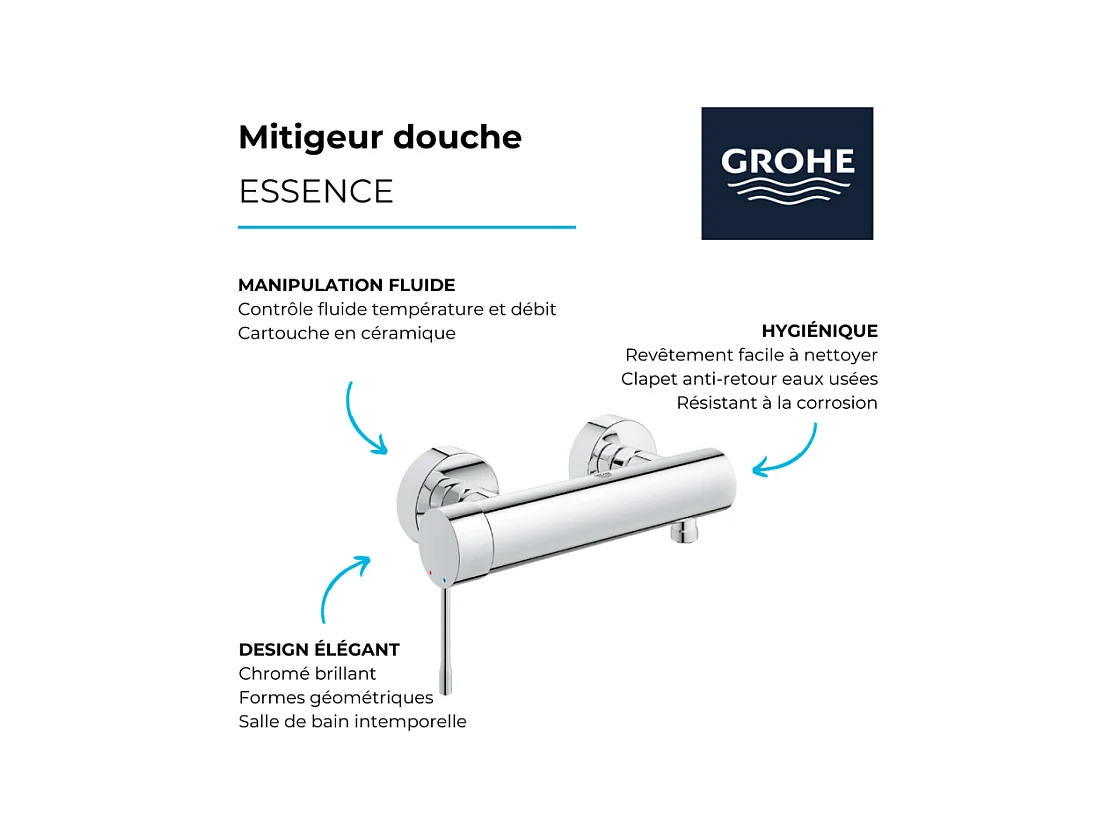 Mitigeur douche
ESSENCE

GROHE

MANIPULATION FLUIDE
Contrôle fluide température et débit
Cartouche en céramique

HYGIÉNIQUE
Revêtement facile à nettoyer
Clapet anti-retour eaux usées
Résistant à la corrosion

DESIGN ÉLÉGANT
Chromé brillant
Formes géométriques
Salle de bain intemporelle